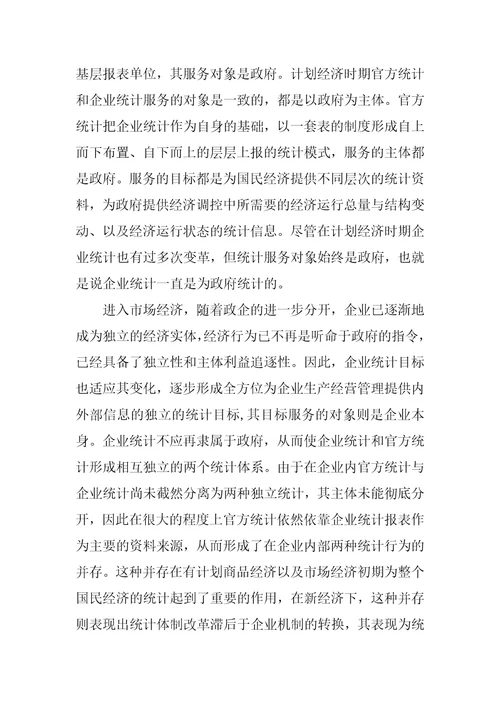 基层报表单位，其服务对象是政府。计划经济时期官方统计和企业统计服务的对象是一致的，都是以政府为主体。官方统计把企业统计作为自身的基础，以一套表的制度形成自上而下布置、自下而上的层层上报的统计模式，服务的主体都是政府。服务的目标都是为国民经济提供不同层次的统计资料，为政府提供经济调控中所需要的经济运行总量与结构变动、以及经济运行状态的统计信息。尽管在计划经济时期企业统计也有过多次变革，但统计服务对象始终是政府，也就是说企业统计一直是为政府统计的。

进入市场经济，随着政企的进一步分开，企业已逐渐地成为独立的经济实体，经济行为已不再是听命于政府的指令，已经具备了独立性和主体利益追逐性。因此，企业统计目标也适应其变化，逐步形成全方位为企业生产经营管理提供内外部信息的独立的统计目标，其目标服务的对象则是企业本身。企业统计不应再隶属于政府，从而使企业统计和官方统计形成相互独立的两个统计体系。由于在企业内官方统计与企业统计尚未截然分离为两种独立统计，其主体未能彻底分开，因此在很大的程度上官方统计依然依靠企业统计报表作为主要的资料来源，从而形成了在企业内部两种统计行为的并存。这种并存在有计划商品经济以及市场经济初期为整个国民经济的统计起到了重要的作用，在新经济下，这种并存则表现出统计体制改革滞后于企业机制的转换，其表现为统